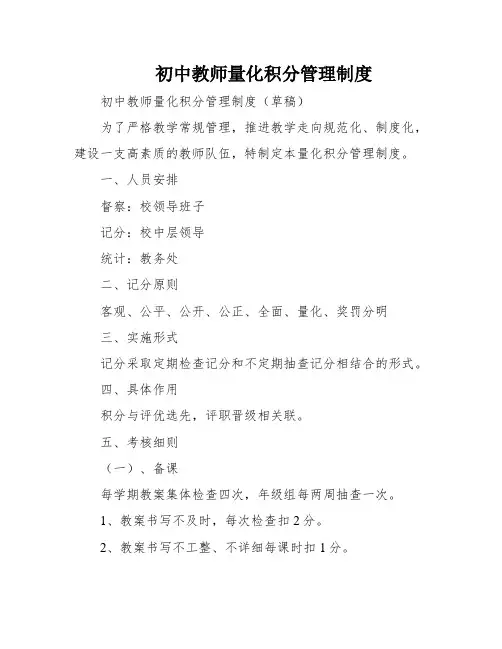 初中教师量化积分管理制度

初中教师量化积分管理制度（草稿）

为了严格教学常规管理，推进教学走向规范化、制度化，建设一支高素质的教师队伍，特制定本量化积分管理制度。

一、人员安排

督察：校领导班子

记分：校中层领导

统计：教务处

二、记分原则

客观、公平、公开、公正、全面、量化、奖罚分明

三、实施形式

记分采取定期检查记分和不定期抽查记分相结合的形式。

四、具体作用

积分与评优选先，评职晋级相关联。

五、考核细则

（一）、备课

每学期教案集体检查四次，年级组每两周抽查一次。

1、教案书写不及时，每次检查扣2分。

2、教案书写不工整、不详细每课时扣1分。